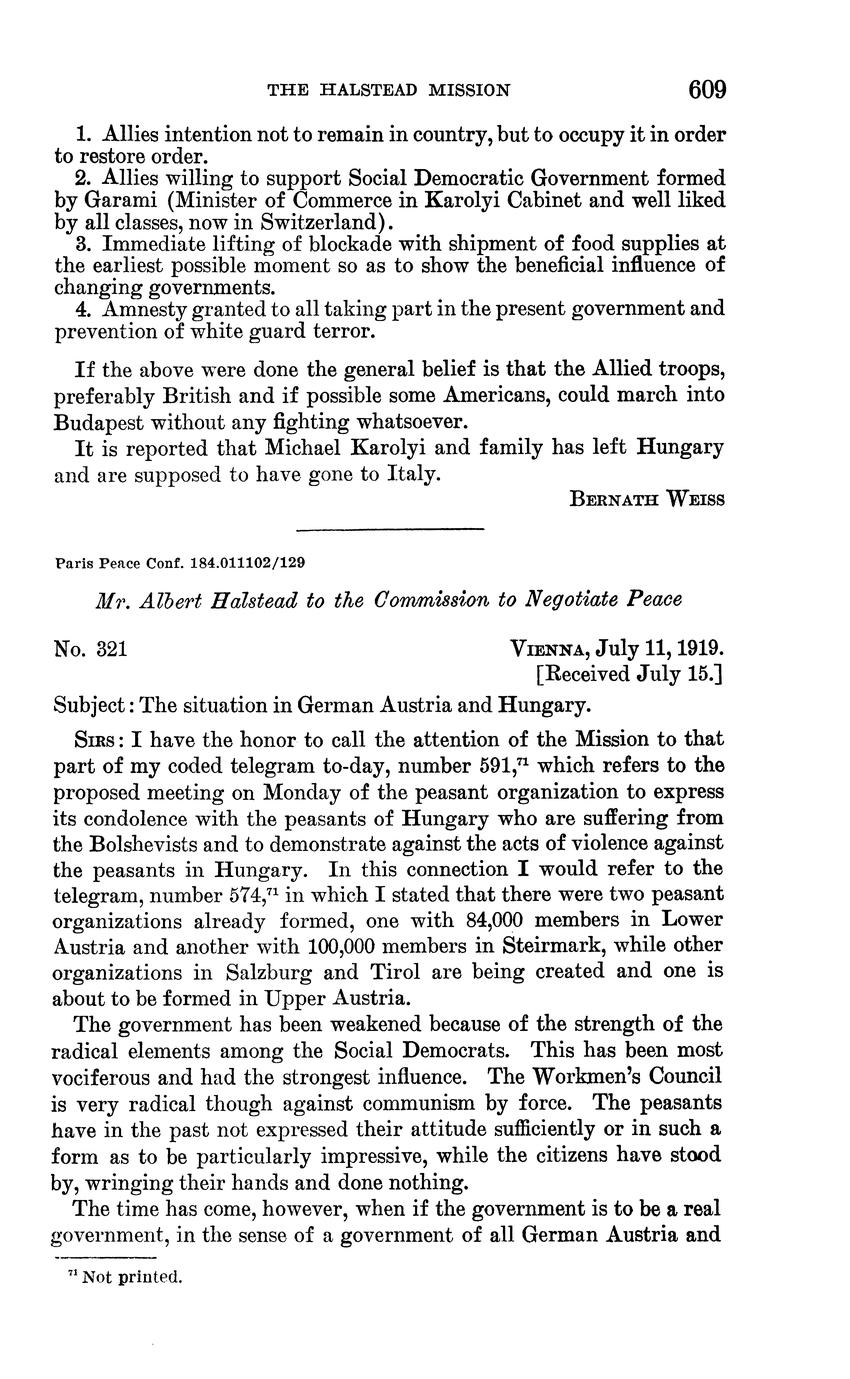 THE HALSTEAD MISSION 609

1. Allies intention not to remain in country, but to occupy it in order to restore order.
2. Allies willing to support Social Democratic Government formed by Garami (Minister of Commerce in Karolyi Cabinet and well liked by all classes, now in Switzerland).
3. Immediate lifting of blockade with shipment of food supplies at the earliest possible moment so as to show the beneficial influence of changing governments.
4. Amnesty granted to all taking part in the present government and prevention of white guard terror.

If the above were done the general belief is that the Allied troops, preferably British and if possible some Americans, could march into Budapest without any fighting whatsoever.

It is reported that Michael Karolyi and family has left Hungary and are supposed to have gone to Italy.

BERNATH WEISS

Paris Peace Conf. 184.011102/129

Mr. Albert Halstead to the Commission to Negotiate Peace

No. 321

VIENNA, July 11, 1919.
[Received July 15.]

Subject: The situation in German Austria and Hungary.

SIRS: I have the honor to call the attention of the Mission to that part of my coded telegram to-day, number 591,$^{71}$ which refers to the proposed meeting on Monday of the peasant organization to express its condolence with the peasants of Hungary who are suffering from the Bolshevists and to demonstrate against the acts of violence against the peasants in Hungary. In this connection I would refer to the telegram, number 574,$^{71}$ in which I stated that there were two peasant organizations already formed, one with 84,000 members in Lower Austria and another with 100,000 members in Steirmark, while other organizations in Salzburg and Tirol are being created and one is about to be formed in Upper Austria.

The government has been weakened because of the strength of the radical elements among the Social Democrats. This has been most vociferous and had the strongest influence. The Workmen's Council is very radical though against communism by force. The peasants have in the past not expressed their attitude sufficiently or in such a form as to be particularly impressive, while the citizens have stood by, wringing their hands and done nothing.

The time has come, however, when if the government is to be a real government, in the sense of a government of all German Austria and

$^{71}$ Not printed.